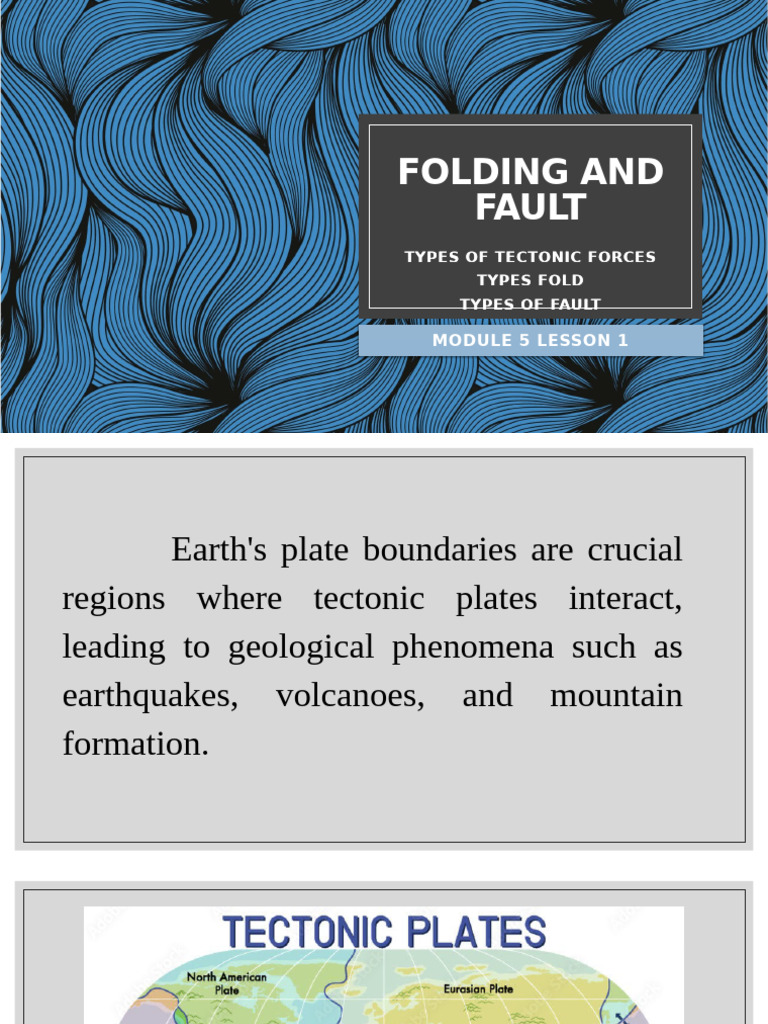 FOLDING AND FAULT

TYPES OF TECTONIC FORCES
TYPES FOLD
TYPES OF FAULT

MODULE 5 LESSON 1

Earth's plate boundaries are crucial regions where tectonic plates interact, leading to geological phenomena such as earthquakes, volcanoes, and mountain formation.

TECTONIC PLATES

North American Plate

Eurasian Plate